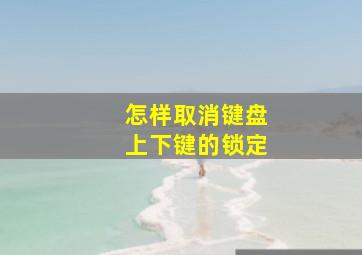 怎样取消键盘
上下键的锁定